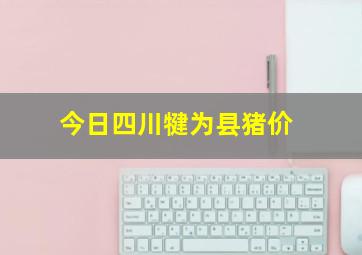 今日四川犍为县猪价